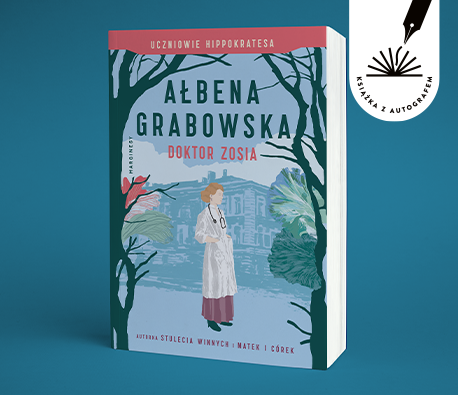 UCZNIOWIE HIPPOKRATESA

AŁBENA GRABOWSKA

DOKTOR ZOSIA

MARGINESY

AUTORKA STULECIA WINNYCH I MATEK I CÓREK

KSIĄŻKA Z AUTOGRAFEM